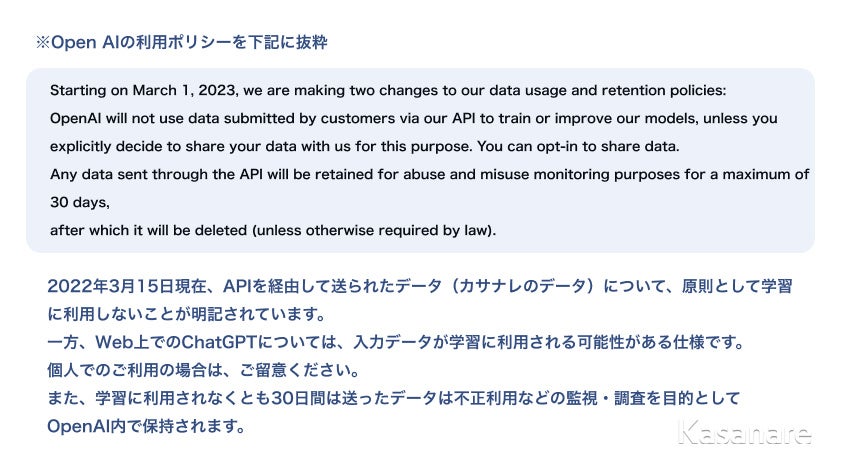 ※Open AIの利用ポリシーを下記に抜粋

Starting on March 1, 2023, we are making two changes to our data usage and retention policies:
OpenAI will not use data submitted by customers via our API to train or improve our models, unless you explicitly decide to share your data with us for this purpose. You can opt-in to share data.
Any data sent through the API will be retained for abuse and misuse monitoring purposes for a maximum of 30 days,
after which it will be deleted (unless otherwise required by law).

2022年3月15日現在、APIを経由して送られたデータ（カサナレのデータ）について、原則として学習に利用しないことが明記されています。
一方、Web上でのChatGPTについては、入力データが学習に利用される可能性がある仕様です。
個人でのご利用の場合は、ご留意ください。
また、学習に利用されなくとも30日間は送ったデータは不正利用などの監視・調査を目的としてOpenAI内で保持されます。

Kasanare